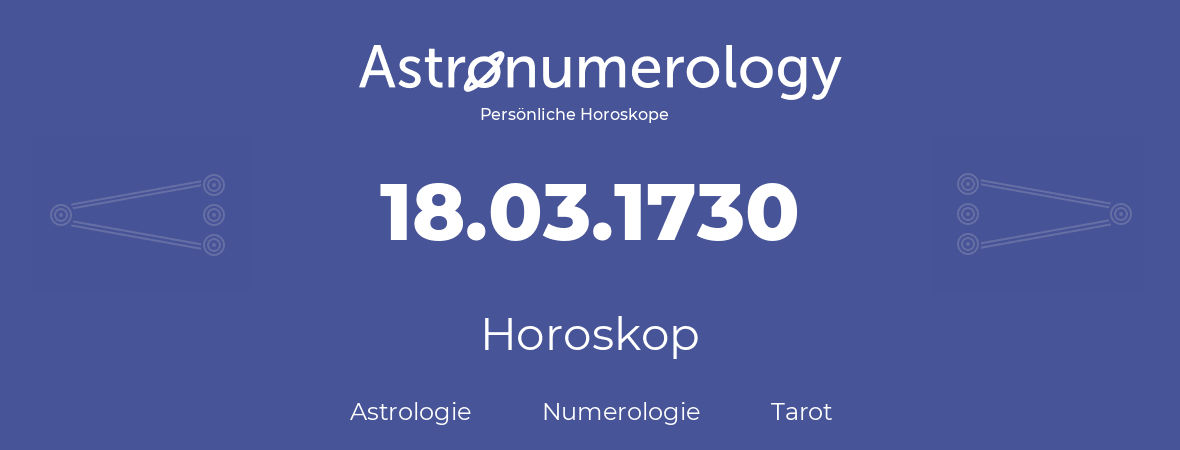 Astronumerology
Persönliche Horoskope

18.03.1730

Horoskop

Astrologie Numerologie Tarot